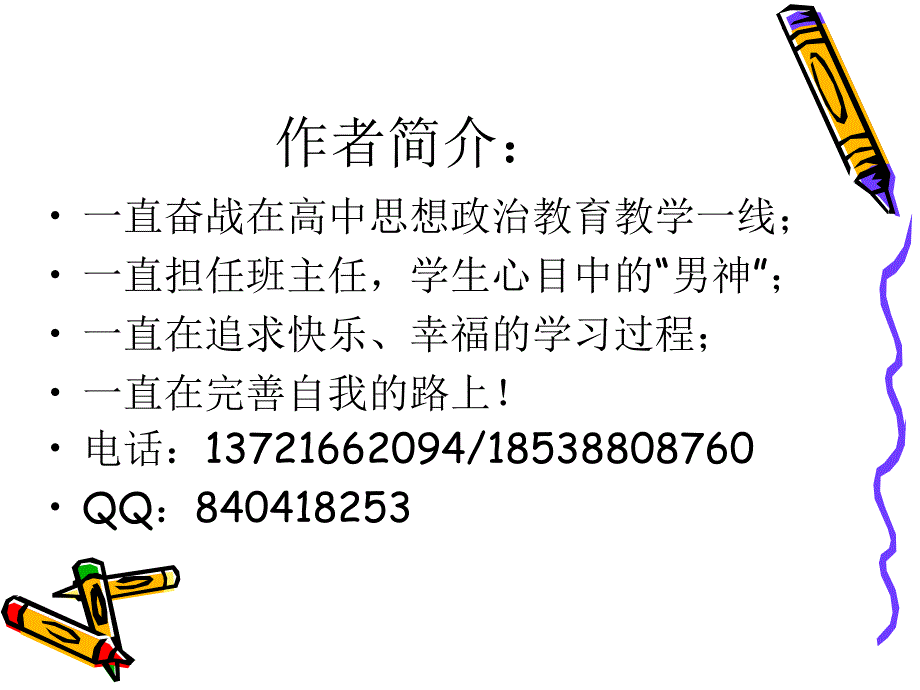 作者简介：

• 一直奋战在高中思想政治教育教学一线；
• 一直担任班主任，学生心目中的"男神"；
• 一直在追求快乐、幸福的学习过程；
• 一直在完善自我的路上！
• 电话：13721662094/18538808760
• QQ：840418253